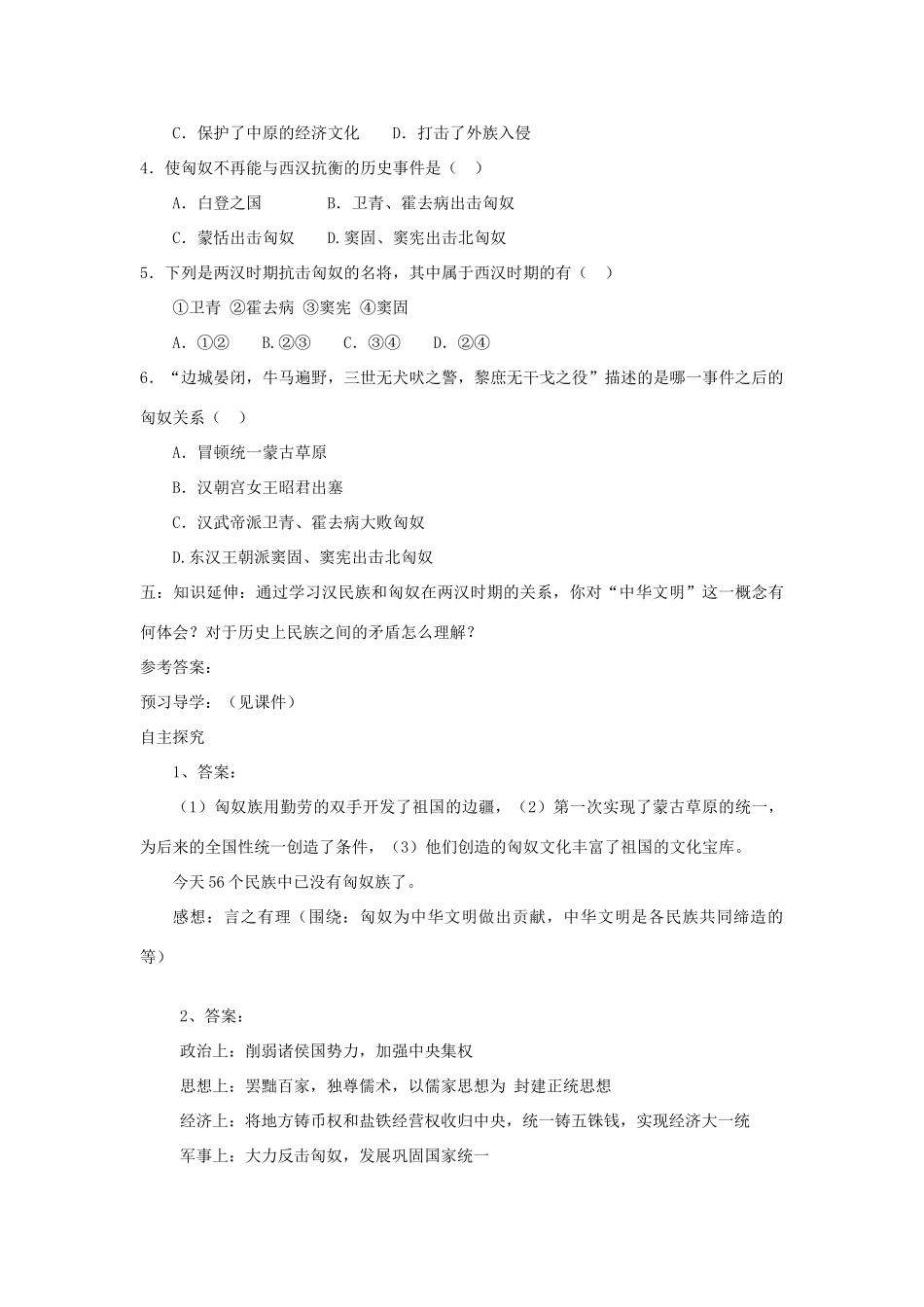 C．保护了中原的经济文化　　D．打击了外族入侵

4．使匈奴不再能与西汉抗衡的历史事件是（　）

A．白登之国　　　　B．卫青、霍去病出击匈奴

C．蒙恬出击匈奴　　D.窦固、窦宪出击北匈奴

5．下列是两汉时期抗击匈奴的名将，其中属于西汉时期的有（　）

①卫青 ②霍去病 ③窦宪 ④窦固

A．①②　　B.②③　　C．③④　　D．②④

6．“边城晏闭，牛马遍野，三世无犬吠之警，黎庶无干戈之役”描述的是哪一事件之后的匈奴关系（　）

A．冒顿统一蒙古草原

B．汉朝宫女王昭君出塞

C．汉武帝派卫青、霍去病大败匈奴

D.东汉王朝派窦固、窦宪出击北匈奴

五：知识延伸：通过学习汉民族和匈奴在两汉时期的关系，你对“中华文明”这一概念有何体会？对于历史上民族之间的矛盾怎么理解？

参考答案：

预习导学：（见课件）

自主探究

1、答案：

（1）匈奴族用勤劳的双手开发了祖国的边疆，（2）第一次实现了蒙古草原的统一，为后来的全国性统一创造了条件，（3）他们创造的匈奴文化丰富了祖国的文化宝库。

今天56个民族中已没有匈奴族了。

感想：言之有理（围绕：匈奴为中华文明做出贡献，中华文明是各民族共同缔造的等）

2、答案：

政治上：削弱诸侯国势力，加强中央集权

思想上：罢黜百家，独尊儒术，以儒家思想为 封建正统思想

经济上：将地方铸币权和盐铁经营权收归中央，统一铸五铢钱，实现经济大一统

军事上：大力反击匈奴，发展巩固国家统一